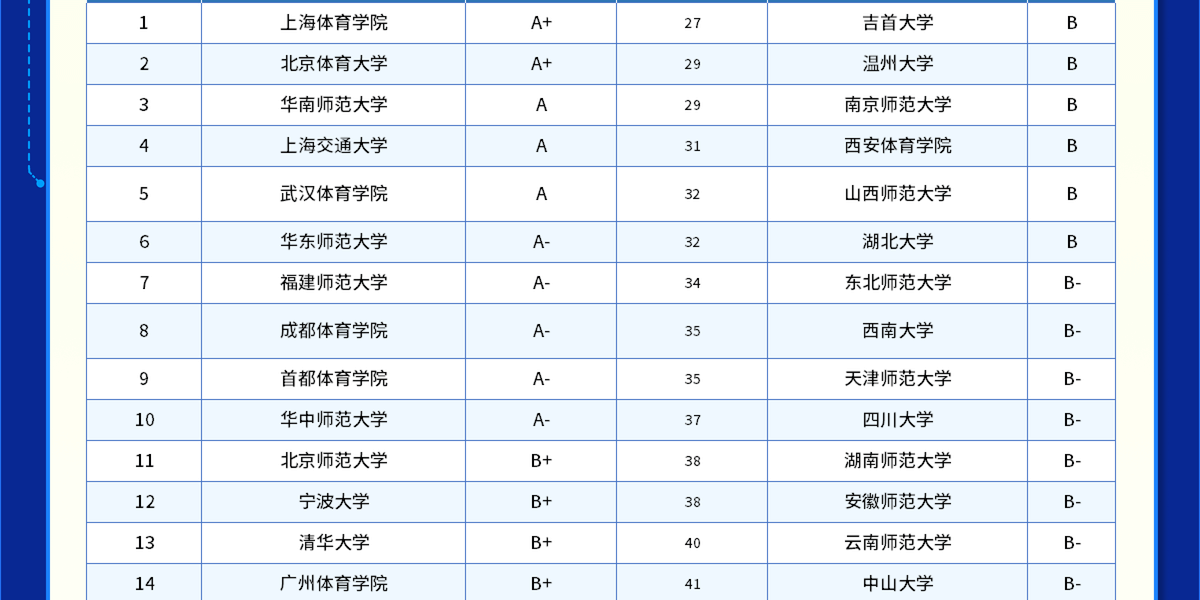 | 1 | 上海体育学院 | A+ | 27 | 吉首大学 | B |
|---|---|---|---|---|---|
| 2 | 北京体育大学 | A+ | 29 | 温州大学 | B |
| 3 | 华南师范大学 | A | 29 | 南京师范大学 | B |
| 4 | 上海交通大学 | A | 31 | 西安体育学院 | B |
| 5 | 武汉体育学院 | A | 32 | 山西师范大学 | B |
| 6 | 华东师范大学 | A- | 32 | 湖北大学 | B |
| 7 | 福建师范大学 | A- | 34 | 东北师范大学 | B- |
| 8 | 成都体育学院 | A- | 35 | 西南大学 | B- |
| 9 | 首都体育学院 | A- | 35 | 天津师范大学 | B- |
| 10 | 华中师范大学 | A- | 37 | 四川大学 | B- |
| 11 | 北京师范大学 | B+ | 38 | 湖南师范大学 | B- |
| 12 | 宁波大学 | B+ | 38 | 安徽师范大学 | B- |
| 13 | 清华大学 | B+ | 40 | 云南师范大学 | B- |
| 14 | 广州体育学院 | B+ | 41 | 中山大学 | B- |